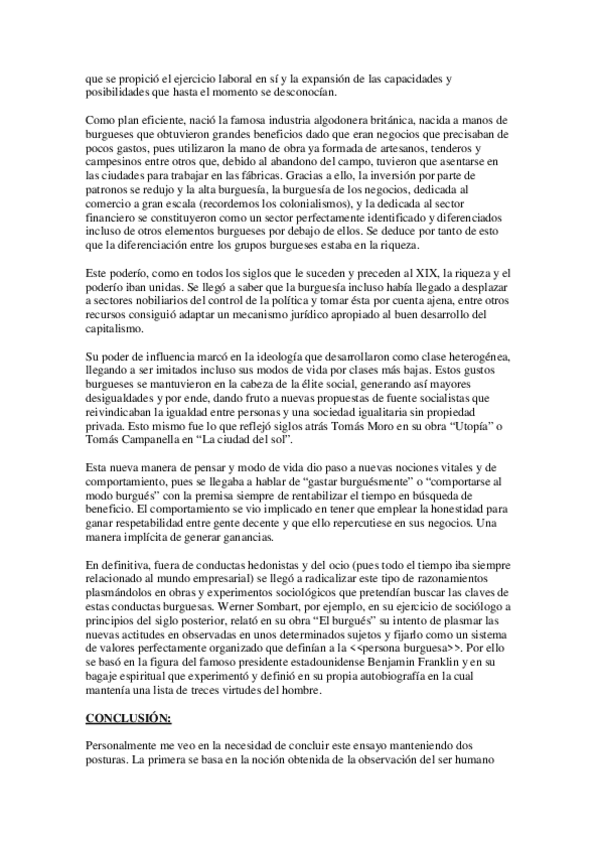 que se propició el ejercicio laboral en sí y la expansión de las capacidades y posibilidades que hasta el momento se desconocían.

Como plan eficiente, nació la famosa industria algodonera británica, nacida a manos de burgueses que obtuvieron grandes beneficios dado que eran negocios que precisaban de pocos gastos, pues utilizaron la mano de obra ya formada de artesanos, tenderos y campesinos entre otros que, debido al abandono del campo, tuvieron que asentarse en las ciudades para trabajar en las fábricas. Gracias a ello, la inversión por parte de patronos se redujo y la alta burguesía, la burguesía de los negocios, dedicada al comercio a gran escala (recordemos los colonialismos), y la dedicada al sector financiero se constituyeron como un sector perfectamente identificado y diferenciados incluso de otros elementos burgueses por debajo de ellos. Se deduce por tanto de esto que la diferenciación entre los grupos burgueses estaba en la riqueza.

Este poderío, como en todos los siglos que le suceden y preceden al XIX, la riqueza y el poderío iban unidas. Se llegó a saber que la burguesía incluso había llegado a desplazar a sectores nobiliarios del control de la política y tomar ésta por cuenta ajena, entre otros recursos consiguió adaptar un mecanismo jurídico apropiado al buen desarrollo del capitalismo.

Su poder de influencia marcó en la ideología que desarrollaron como clase heterogénea, llegando a ser imitados incluso sus modos de vida por clases más bajas. Estos gustos burgueses se mantuvieron en la cabeza de la élite social, generando así mayores desigualdades y por ende, dando fruto a nuevas propuestas de fuente socialistas que reivindicaban la igualdad entre personas y una sociedad igualitaria sin propiedad privada. Esto mismo fue lo que reflejó siglos atrás Tomás Moro en su obra “Utopía” o Tomás Campanella en “La ciudad del sol”.

Esta nueva manera de pensar y modo de vida dio paso a nuevas nociones vitales y de comportamiento, pues se llegaba a hablar de “gastar burguésmente” o “comportarse al modo burgués” con la premisa siempre de rentabilizar el tiempo en búsqueda de beneficio. El comportamiento se vio implicado en tener que emplear la honestidad para ganar respetabilidad entre gente decente y que ello repercutiese en sus negocios. Una manera implícita de generar ganancias.

En definitiva, fuera de conductas hedonistas y del ocio (pues todo el tiempo iba siempre relacionado al mundo empresarial) se llegó a radicalizar este tipo de razonamientos plasmándolos en obras y experimentos sociológicos que pretendían buscar las claves de estas conductas burguesas. Werner Sombart, por ejemplo, en su ejercicio de sociólogo a principios del siglo posterior, relató en su obra “El burgués” su intento de plasmar las nuevas actitudes en observadas en unos determinados sujetos y fijarlo como un sistema de valores perfectamente organizado que definían a la <<persona burguesa>>. Por ello se basó en la figura del famoso presidente estadounidense Benjamin Franklin y en su bagaje espiritual que experimentó y definió en su propia autobiografía en la cual mantenía una lista de treces virtudes del hombre.

CONCLUSIÓN:

Personalmente me veo en la necesidad de concluir este ensayo manteniendo dos posturas. La primera se basa en la noción obtenida de la observación del ser humano